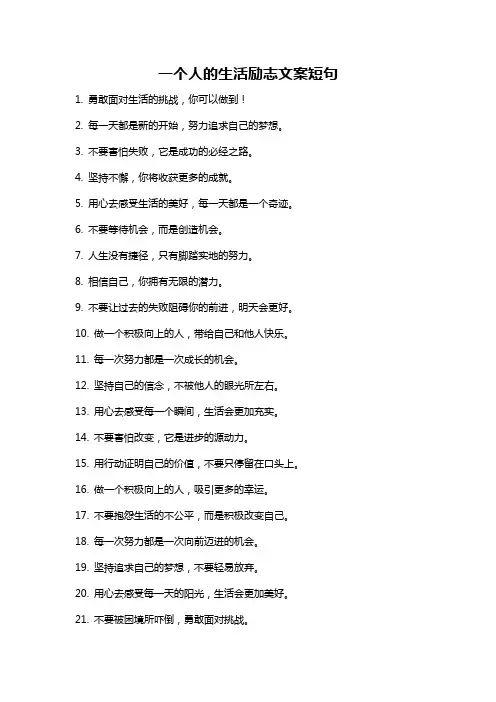 一个人的生活励志文案短句

1. 勇敢面对生活的挑战，你可以做到！

2. 每一天都是新的开始，努力追求自己的梦想。

3. 不要害怕失败，它是成功的必经之路。

4. 坚持不懈，你将收获更多的成就。

5. 用心去感受生活的美好，每一天都是一个奇迹。

6. 不要等待机会，而是创造机会。

7. 人生没有捷径，只有脚踏实地的努力。

8. 相信自己，你拥有无限的潜力。

9. 不要让过去的失败阻碍你的前进，明天会更好。

10. 做一个积极向上的人，带给自己和他人快乐。

11. 每一次努力都是一次成长的机会。

12. 坚持自己的信念，不被他人的眼光所左右。

13. 用心去感受每一个瞬间，生活会更加充实。

14. 不要害怕改变，它是进步的源动力。

15. 用行动证明自己的价值，不要只停留在口头上。

16. 做一个积极向上的人，吸引更多的幸运。

17. 不要抱怨生活的不公平，而是积极改变自己。

18. 每一次努力都是一次向前迈进的机会。

19. 坚持追求自己的梦想，不要轻易放弃。

20. 用心去感受每一天的阳光，生活会更加美好。

21. 不要被困境所吓倒，勇敢面对挑战。